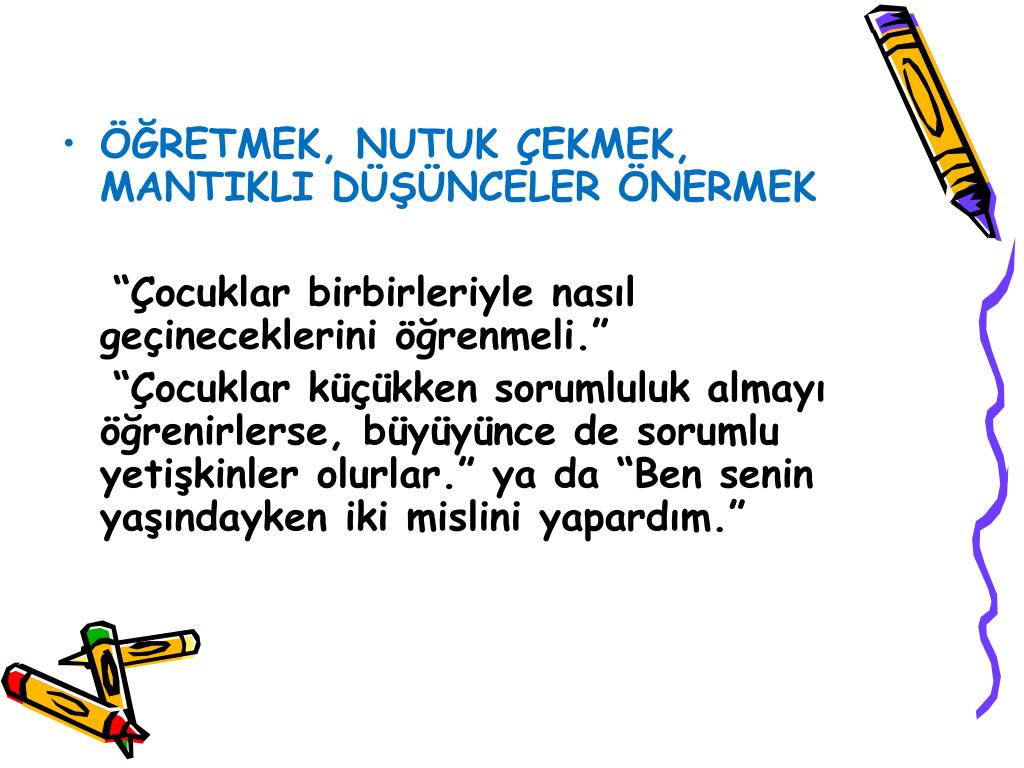 • ÖĞRETMEK, NUTUK ÇEKMEK, MANTIKLI DÜŞÜNCELER ÖNERMEK

"Çocuklar birbirleriyle nasıl geçineceklerini öğrenmeli."

"Çocuklar küçükken sorumluluk almayı öğrenirlerse, büyüyünce de sorumlu yetişkinler olurlar." ya da "Ben senin yaşındayken iki mislini yapardım."